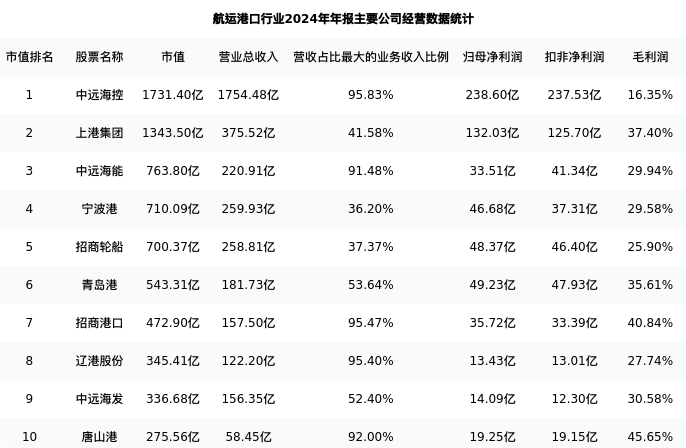 航运港口行业2024年年报主要公司经营数据统计

| 市值排名 | 股票名称 | 市值 | 营业总收入 | 营收占比最大的业务收入比例 | 归母净利润 | 扣非净利润 | 毛利润 |
|---|---|---|---|---|---|---|---|
| 1 | 中远海控 | 1731.40亿 | 1754.48亿 | 95.83% | 238.60亿 | 237.53亿 | 16.35% |
| 2 | 上港集团 | 1343.50亿 | 375.52亿 | 41.58% | 132.03亿 | 125.70亿 | 37.40% |
| 3 | 中远海能 | 763.80亿 | 220.91亿 | 91.48% | 33.51亿 | 41.34亿 | 29.94% |
| 4 | 宁波港 | 710.09亿 | 259.93亿 | 36.20% | 46.68亿 | 37.31亿 | 29.58% |
| 5 | 招商轮船 | 700.37亿 | 258.81亿 | 37.37% | 48.37亿 | 46.40亿 | 25.90% |
| 6 | 青岛港 | 543.31亿 | 181.73亿 | 53.64% | 49.23亿 | 47.93亿 | 35.61% |
| 7 | 招商港口 | 472.90亿 | 157.50亿 | 95.47% | 35.72亿 | 33.39亿 | 40.84% |
| 8 | 辽港股份 | 345.41亿 | 122.20亿 | 95.40% | 13.43亿 | 13.01亿 | 27.74% |
| 9 | 中远海发 | 336.68亿 | 156.35亿 | 52.40% | 14.09亿 | 12.30亿 | 30.58% |
| 10 | 唐山港 | 275.56亿 | 58.45亿 | 92.00% | 19.25亿 | 19.15亿 | 45.65% |